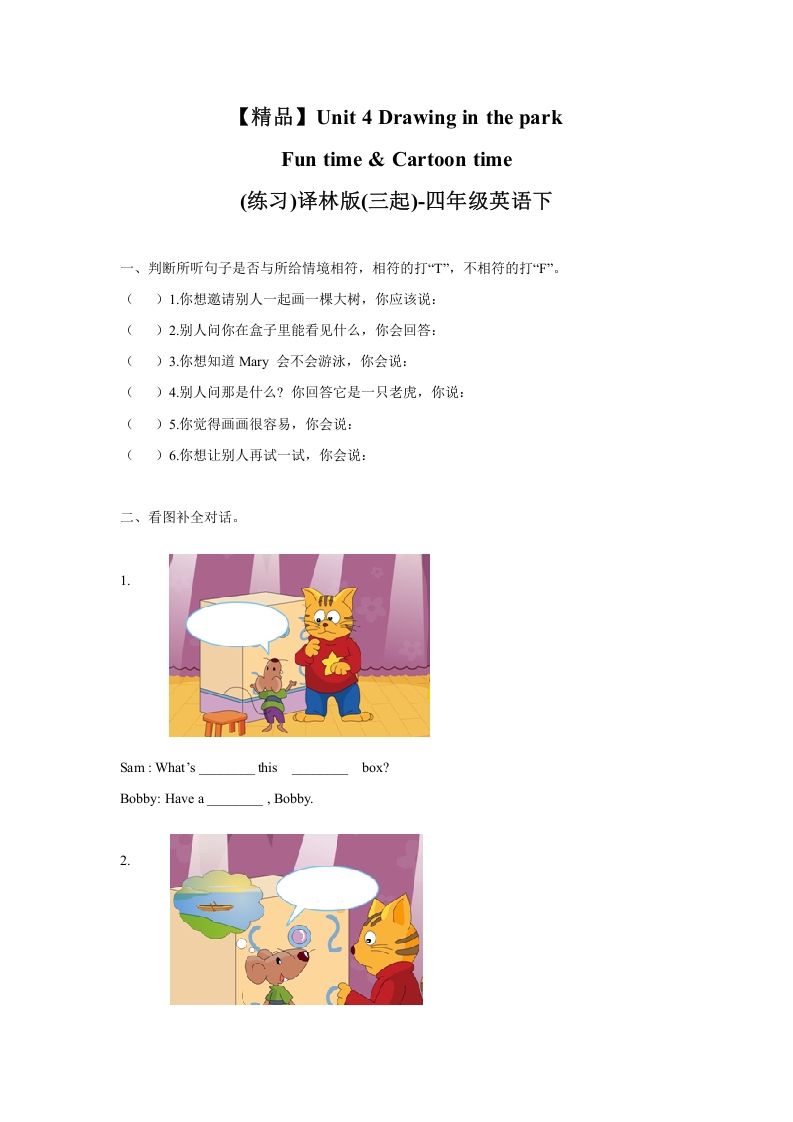 【精品】Unit 4 Drawing in the park

Fun time & Cartoon time

(练习)译林版(三起)-四年级英语下

一、判断所听句子是否与所给情境相符，相符的打“T”，不相符的打“F”。

（　）1.你想邀请别人一起画一棵大树，你应该说：

（　）2.别人问你在盒子里能看见什么，你会回答：

（　）3.你想知道 Mary 会不会游泳，你会说：

（　）4.别人问那是什么？你回答它是一只老虎，你说：

（　）5.你觉得画画很容易，你会说：

（　）6.你想让别人再试一试，你会说：

二、看图补全对话。

1.

Sam : What’s ________ this ________ box?

Bobby: Have a ________ , Bobby.

2.